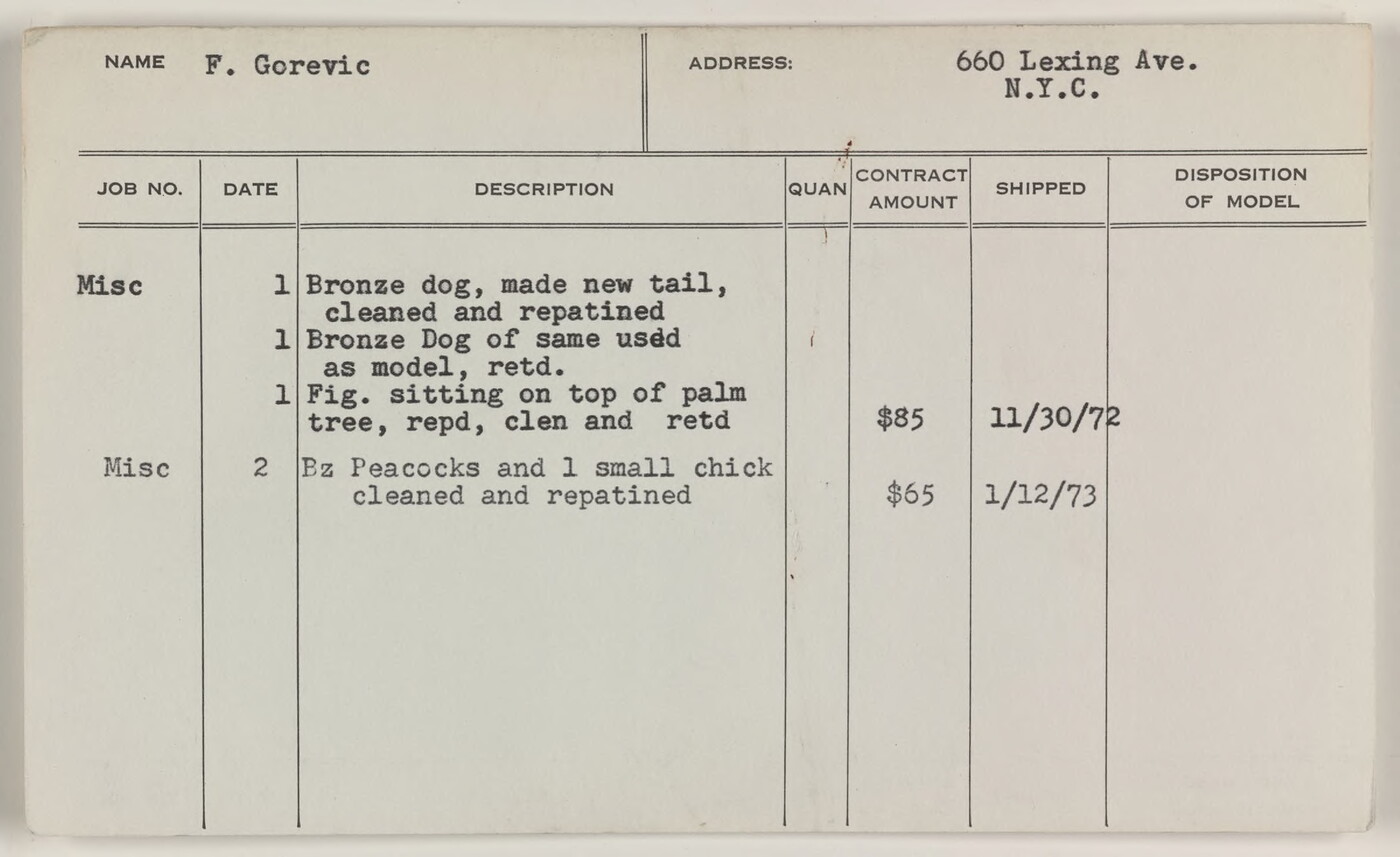 NAME F. Gorevic

ADDRESS: 660 Lexing Ave. N.Y.C.

| JOB NO. | DATE | DESCRIPTION | QUAN | CONTRACT AMOUNT | SHIPPED | DISPOSITION OF MODEL |
|---|---|---|---|---|---|---|
| Misc | 1 | Bronze dog, made new tail, cleaned and repatined | | | | |
| | 1 | Bronze Dog of same usdd as model, retd. | | | | |
| | 1 | Fig. sitting on top of palm tree, repd, clen and retd | | $85 | 11/30/72 | |
| Misc | 2 | Bz Peacocks and 1 small chick cleaned and repatined | | $65 | 1/12/73 | |